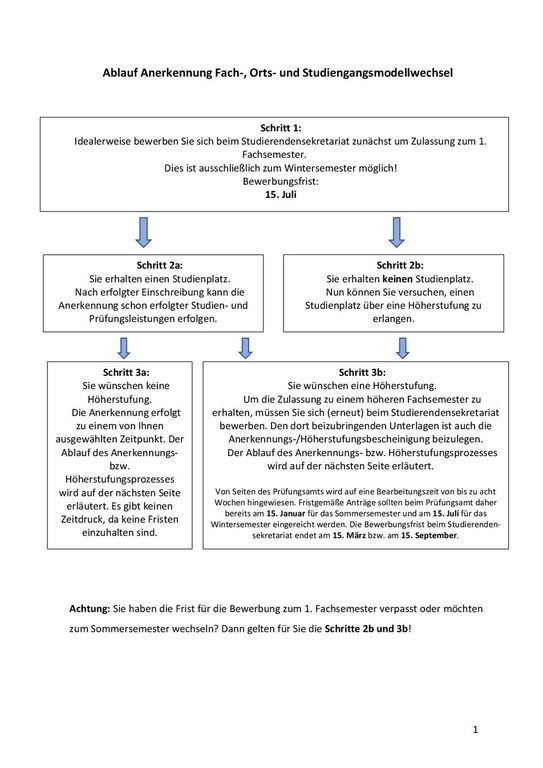 Ablauf Anerkennung Fach-, Orts- und Studiengangsmodellwechsel

Schritt 1:
Idealerweise bewerben Sie sich beim Studierendensekretariat zunächst um Zulassung zum 1. Fachsemester.
Dies ist ausschließlich zum Wintersemester möglich!
Bewerbungsfrist:
15. Juli

Schritt 2a:
Sie erhalten einen Studienplatz.
Nach erfolgter Einschreibung kann die Anerkennung schon erfolgter Studien- und Prüfungsleistungen erfolgen.

Schritt 2b:
Sie erhalten keinen Studienplatz.
Nun können Sie versuchen, einen Studienplatz über eine Höherstufung zu erlangen.

Schritt 3a:
Sie wünschen keine Höherstufung.
Die Anerkennung erfolgt zu einem von Ihnen ausgewählten Zeitpunkt. Der Ablauf des Anerkennungs- bzw. Höherstufungsprozesses wird auf der nächsten Seite erläutert. Es gibt keinen Zeitdruck, da keine Fristen einzuhalten sind.

Schritt 3b:
Sie wünschen eine Höherstufung.
Um die Zulassung zu einem höheren Fachsemester zu erhalten, müssen Sie sich (erneut) beim Studierendensekretariat bewerben. Den dort beizubringenden Unterlagen ist auch die Anerkennungs-/Höherstufungsbescheinigung beizulegen.
Der Ablauf des Anerkennungs- bzw. Höherstufungsprozesses wird auf der nächsten Seite erläutert.

Von Seiten des Prüfungsamts wird auf eine Bearbeitungszeit von bis zu acht Wochen hingewiesen. Fristgemäße Anträge sollten beim Prüfungsamt daher bereits am 15. Januar für das Sommersemester und am 15. Juli für das Wintersemester eingereicht werden. Die Bewerbungsfrist beim Studierendensekretariat endet am 15. März bzw. am 15. September.

Achtung: Sie haben die Frist für die Bewerbung zum 1. Fachsemester verpasst oder möchten zum Sommersemester wechseln? Dann gelten für Sie die Schritte 2b und 3b!

1